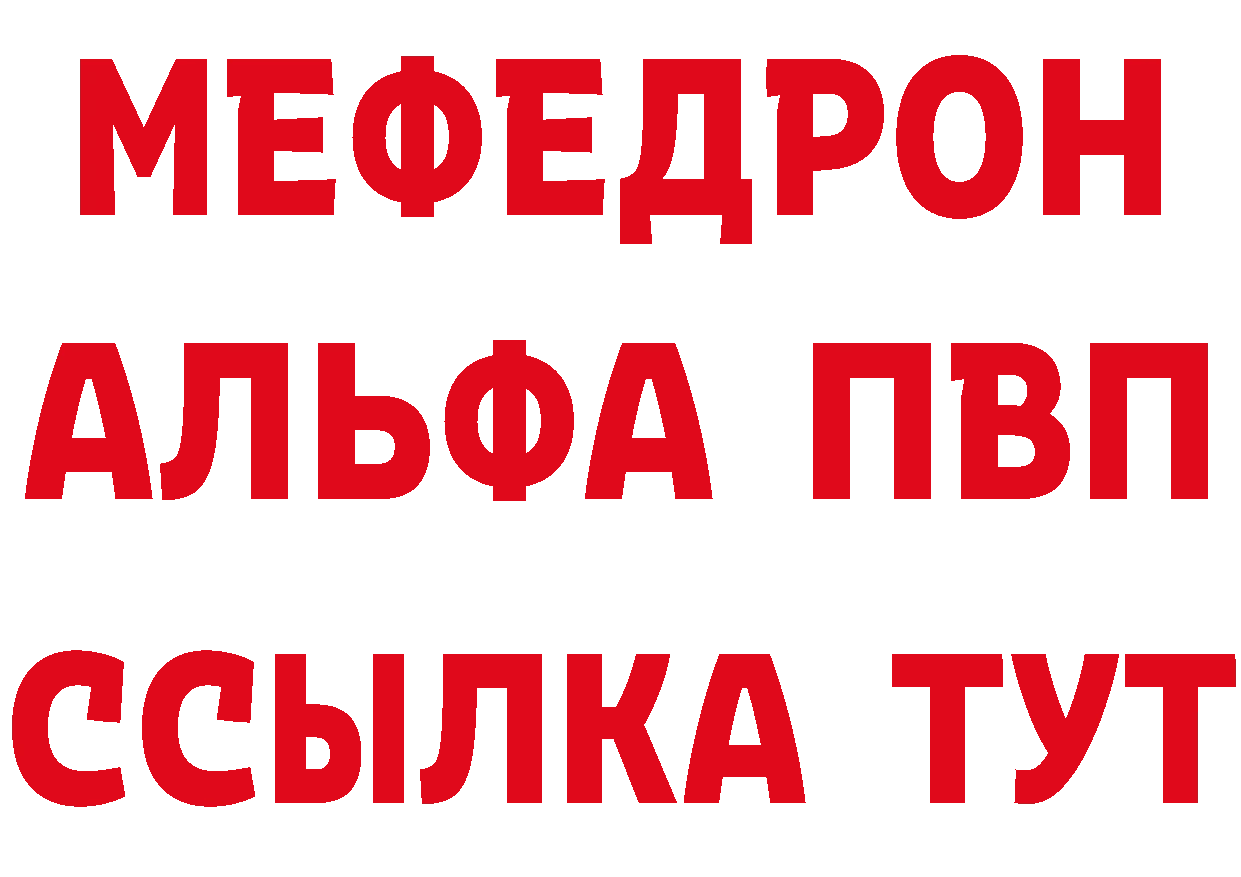 МЕФЕДРОН
АЛЬФА ПВП
ССЫЛКА ТУТ